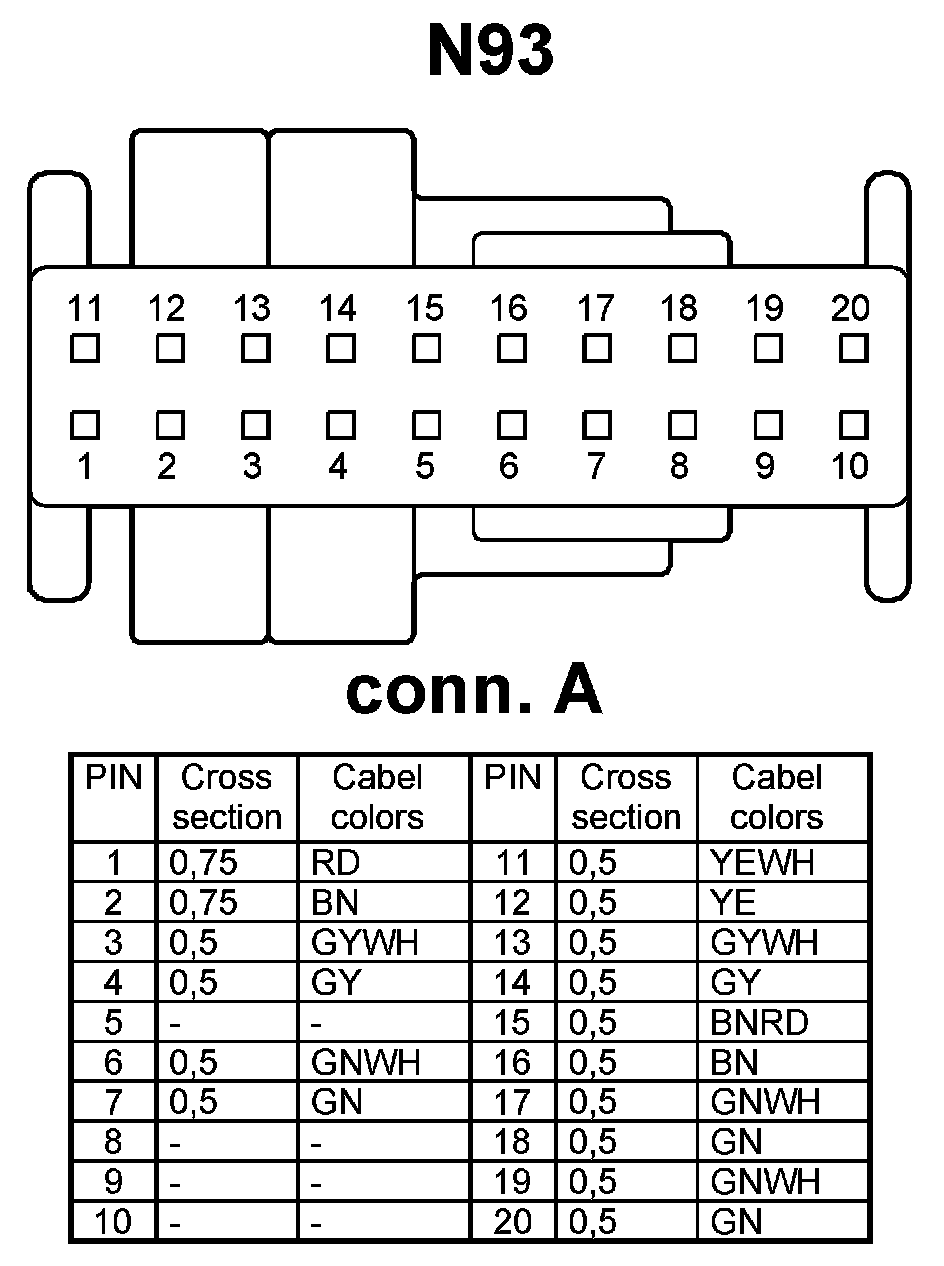 N93

11 12 13 14 15 16 17 18 19 20

1 2 3 4 5 6 7 8 9 10

conn. A

| PIN | Cross section | Cabel colors | PIN | Cross section | Cabel colors |
|---|---|---|---|---|---|
| 1 | 0,75 | RD | 11 | 0,5 | YEWH |
| 2 | 0,75 | BN | 12 | 0,5 | YE |
| 3 | 0,5 | GYWH | 13 | 0,5 | GYWH |
| 4 | 0,5 | GY | 14 | 0,5 | GY |
| 5 | - | - | 15 | 0,5 | BNRD |
| 6 | 0,5 | GNWH | 16 | 0,5 | BN |
| 7 | 0,5 | GN | 17 | 0,5 | GNWH |
| 8 | - | - | 18 | 0,5 | GN |
| 9 | - | - | 19 | 0,5 | GNWH |
| 10 | - | - | 20 | 0,5 | GN |